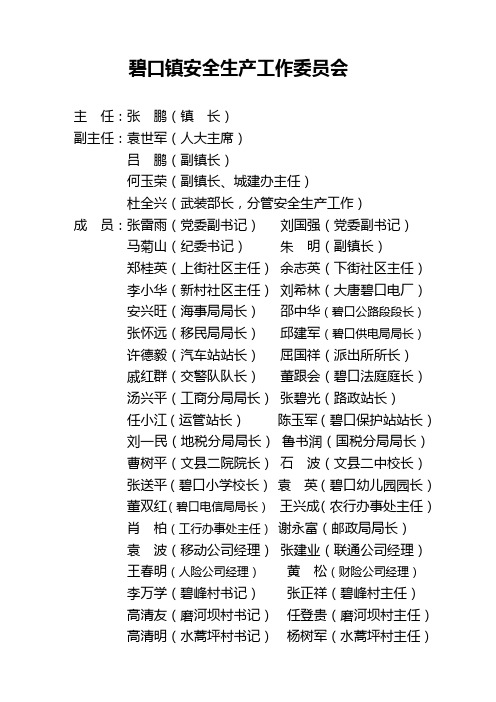 碧口镇安全生产工作委员会

主　任：张　鹏（镇　长）
副主任：袁世军（人大主席）
吕　鹏（副镇长）
何玉荣（副镇长、城建办主任）
杜全兴（武装部长，分管安全生产工作）
成　员：张雷雨（党委副书记）　刘国强（党委副书记）
马菊山（纪委书记）　朱　明（副镇长）
郑桂英（上街社区主任）　余志英（下街社区主任）
李小华（新村社区主任）　刘希林（大唐碧口电厂）
安兴旺（海事局局长）　邵中华（碧口公路段段长）
张怀远（移民局局长）　邱建军（碧口供电局局长）
许德毅（汽车站站长）　屈国祥（派出所所长）
戚红群（交警队队长）　董跟会（碧口法庭庭长）
汤兴平（工商分局局长）　张碧光（路政站长）
任小江（运管站长）　陈玉军（碧口保护站站长）
刘一民（地税分局局长）　鲁书润（国税分局局长）
曹树平（文县二院院长）　石　波（文县二中校长）
张送平（碧口小学校长）　袁　英（碧口幼儿园园长）
董双红（碧口电信局局长）　王兴成（农行办事处主任）
肖　柏（工行办事处主任）　谢永富（邮政局局长）
袁　波（移动公司经理）　张建业（联通公司经理）
王春明（人险公司经理）　黄　松（财险公司经理）
李万学（碧峰村书记）　张正祥（碧峰村主任）
高清友（磨河坝村书记）　任登贵（磨河坝村主任）
高清明（水蒿坪村书记）　杨树军（水蒿坪村主任）